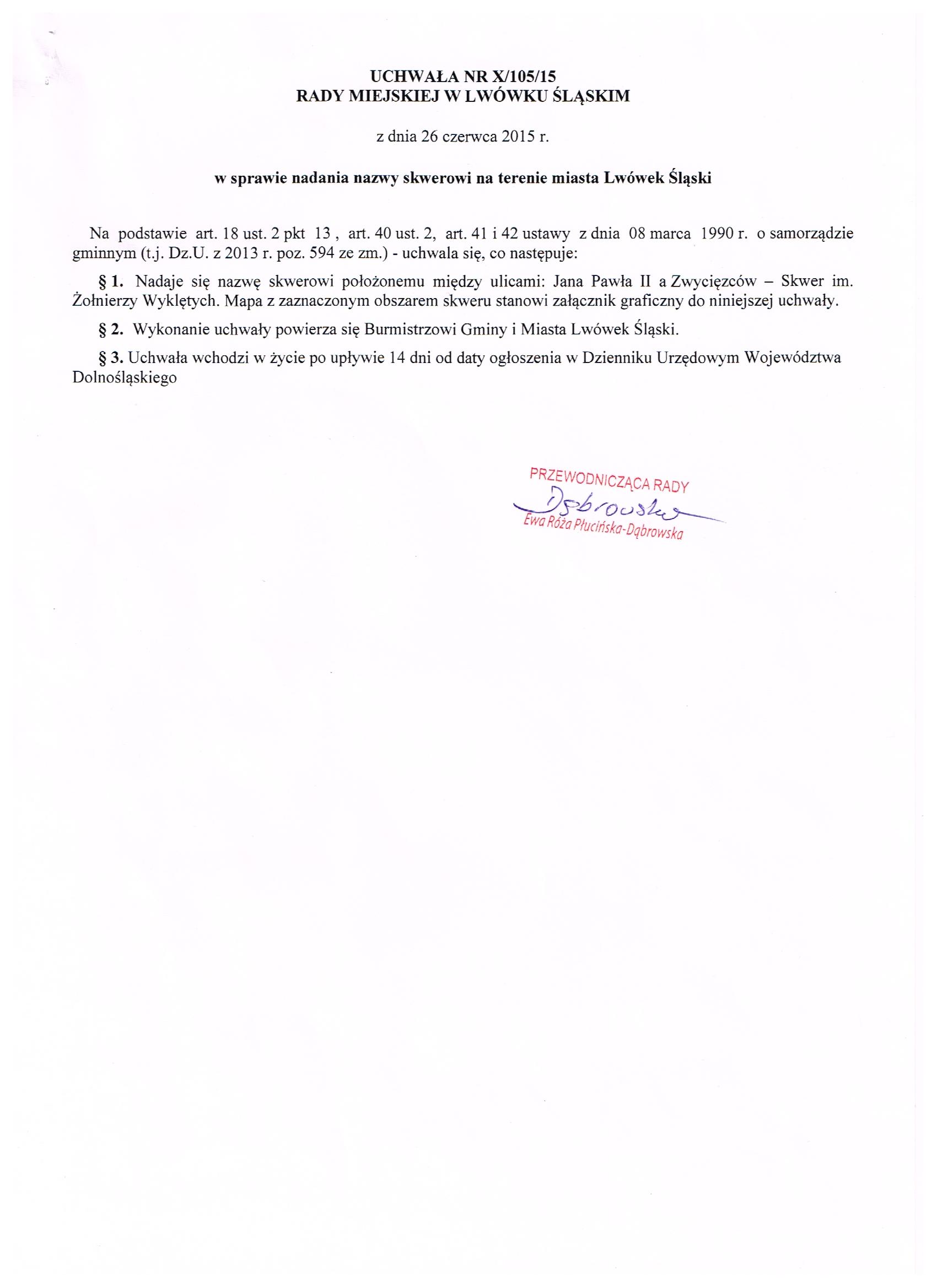 UCHWAŁA NR X/105/15
RADY MIEJSKIEJ W LWÓWKU ŚLĄSKIM

z dnia 26 czerwca 2015 r.

w sprawie nadania nazwy skwerowi na terenie miasta Lwówek Śląski

Na podstawie art. 18 ust. 2 pkt 13 , art. 40 ust. 2, art. 41 i 42 ustawy z dnia 08 marca 1990 r. o samorządzie gminnym (t.j. Dz.U. z 2013 r. poz. 594 ze zm.) - uchwala się, co następuje:

§ 1. Nadaje się nazwę skwerowi położonemu między ulicami: Jana Pawła II a Zwycięzców – Skwer im. Żołnierzy Wyklętych. Mapa z zaznaczonym obszarem skweru stanowi załącznik graficzny do niniejszej uchwały.

§ 2. Wykonanie uchwały powierza się Burmistrzowi Gminy i Miasta Lwówek Śląski.

§ 3. Uchwała wchodzi w życie po upływie 14 dni od daty ogłoszenia w Dzienniku Urzędowym Województwa Dolnośląskiego

PRZEWODNICZĄCA RADY
Dąbrowska
Ewa Róża Płucińska-Dąbrowska